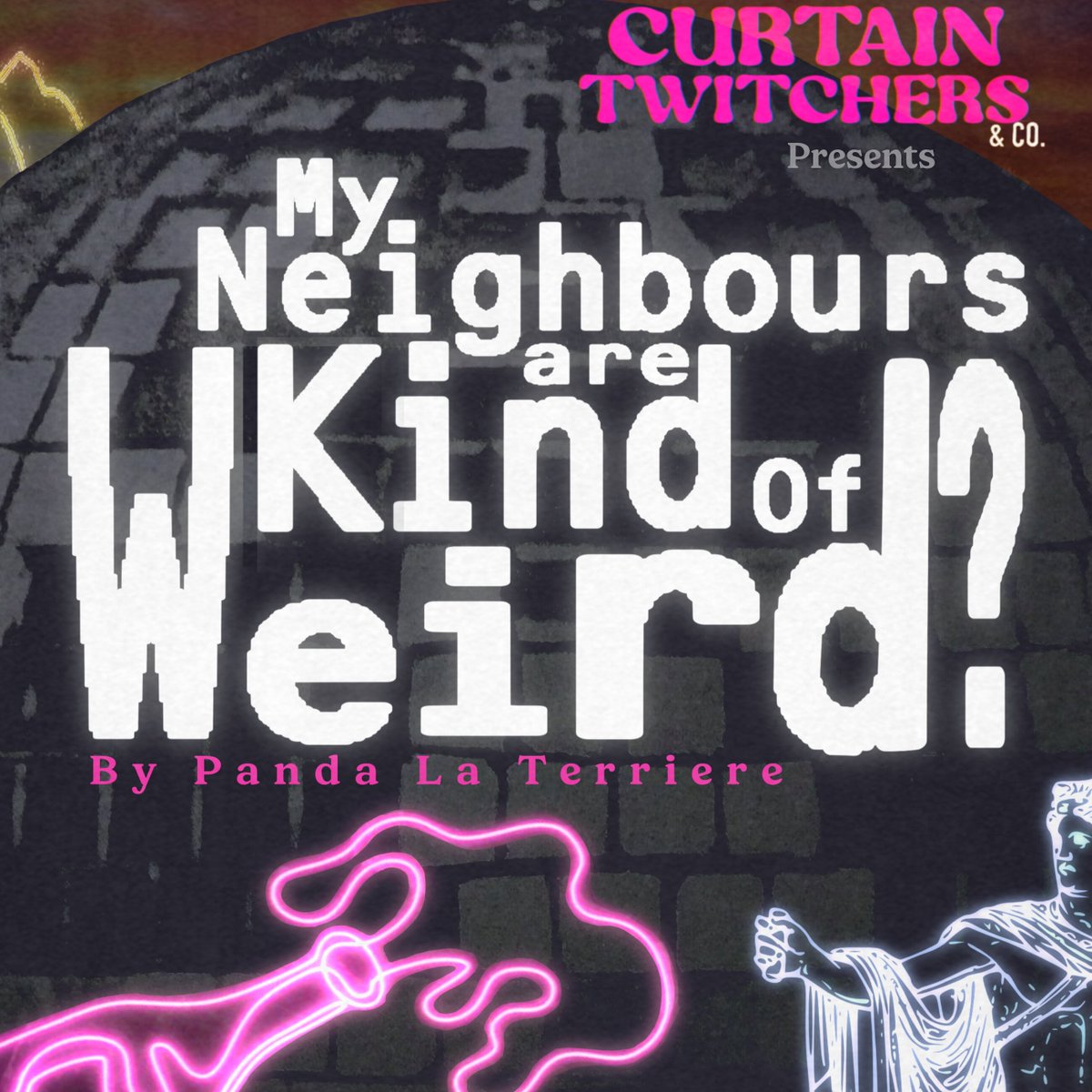 CURTAIN TWITCHERS & CO.
Presents

My Neighbours are Kind of Weird?

By Panda La Terriere